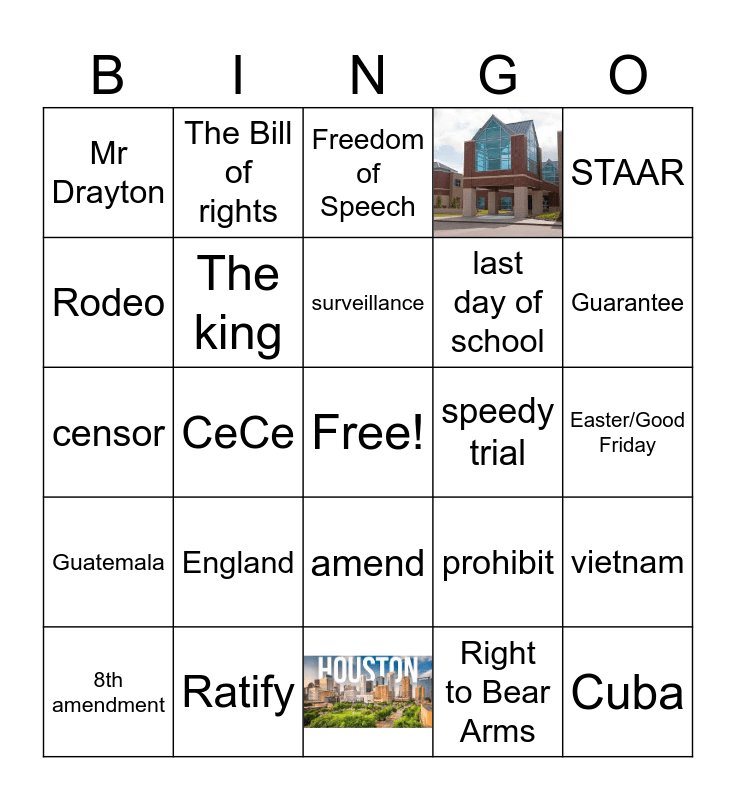 | B | I | N | G | O |
|---|---|---|---|---|
| Mr Drayton | The Bill of rights | Freedom of Speech | | STAAR |
| Rodeo | The king | surveillance | last day of school | Guarantee |
| censor | CeCe | Free! | speedy trial | Easter/Good Friday |
| Guatemala | England | amend | prohibit | vietnam |
| 8th amendment | Ratify | HOUSTON | Right to Bear Arms | Cuba |